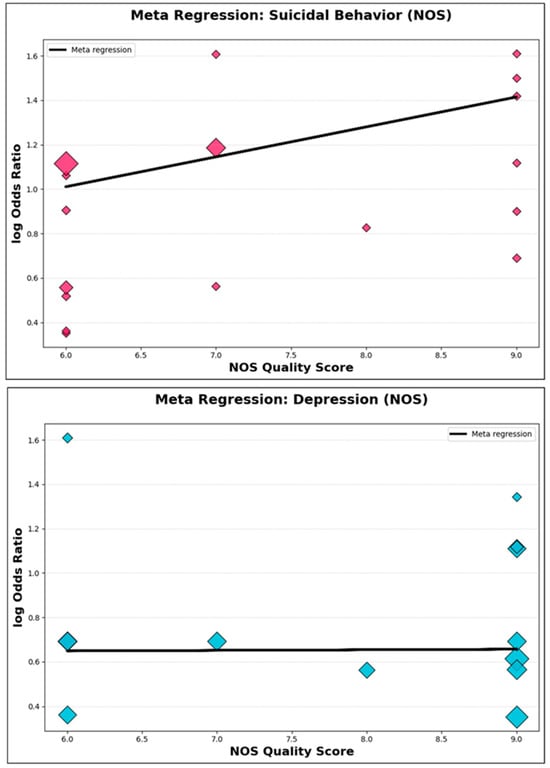 Meta Regression: Suicidal Behavior (NOS)

Meta regression

log Odds Ratio

1.6
1.4
1.2
1.0
0.8
0.6
0.4

6.0 6.5 7.0 7.5 8.0 8.5 9.0

NOS Quality Score

Meta Regression: Depression (NOS)

Meta regression

log Odds Ratio

1.6
1.4
1.2
1.0
0.8
0.6
0.4

6.0 6.5 7.0 7.5 8.0 8.5 9.0

NOS Quality Score